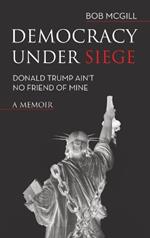 BOB MCGILL

DEMOCRACY UNDER SIEGE

DONALD TRUMP AIN'T NO FRIEND OF MINE

A MEMOIR